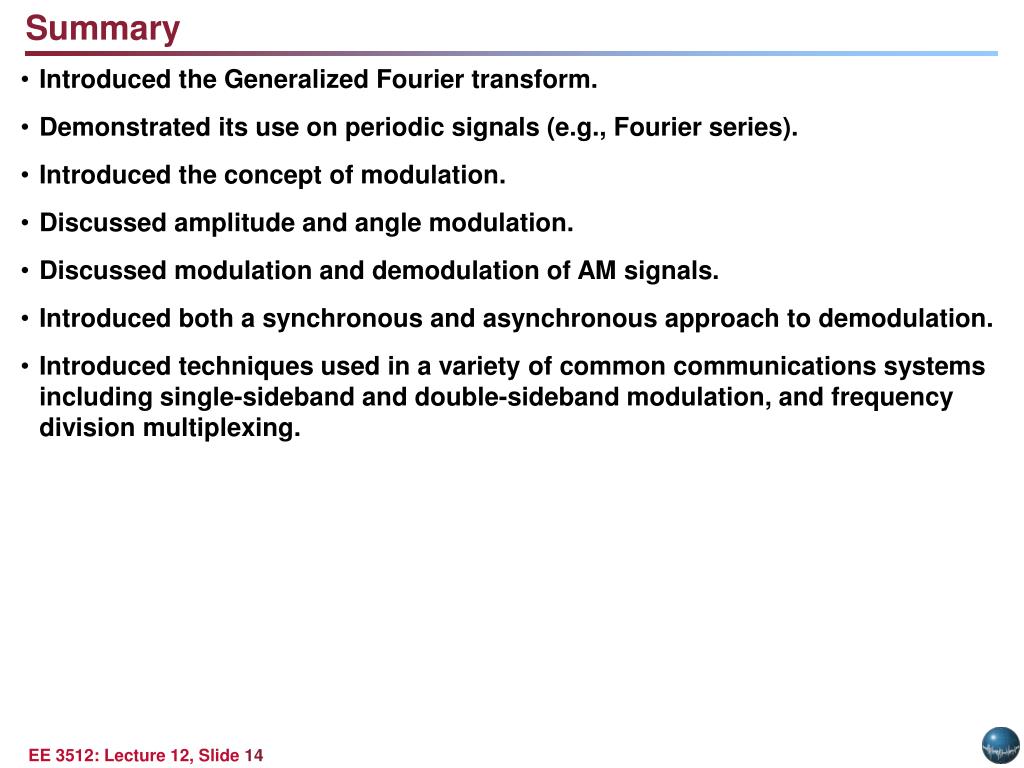 Summary

• Introduced the Generalized Fourier transform.

• Demonstrated its use on periodic signals (e.g., Fourier series).

• Introduced the concept of modulation.

• Discussed amplitude and angle modulation.

• Discussed modulation and demodulation of AM signals.

• Introduced both a synchronous and asynchronous approach to demodulation.

• Introduced techniques used in a variety of common communications systems including single-sideband and double-sideband modulation, and frequency division multiplexing.

EE 3512: Lecture 12, Slide 14